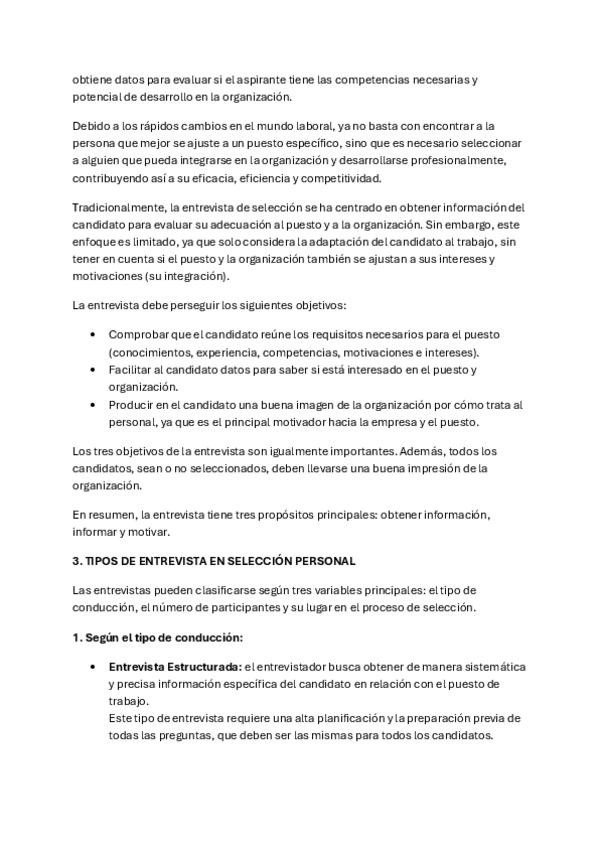 obtiene datos para evaluar si el aspirante tiene las competencias necesarias y potencial de desarrollo en la organización.

Debido a los rápidos cambios en el mundo laboral, ya no basta con encontrar a la persona que mejor se ajuste a un puesto específico, sino que es necesario seleccionar a alguien que pueda integrarse en la organización y desarrollarse profesionalmente, contribuyendo así a su eficacia, eficiencia y competitividad.

Tradicionalmente, la entrevista de selección se ha centrado en obtener información del candidato para evaluar su adecuación al puesto y a la organización. Sin embargo, este enfoque es limitado, ya que solo considera la adaptación del candidato al trabajo, sin tener en cuenta si el puesto y la organización también se ajustan a sus intereses y motivaciones (su integración).

La entrevista debe perseguir los siguientes objetivos:

• Comprobar que el candidato reúne los requisitos necesarios para el puesto (conocimientos, experiencia, competencias, motivaciones e intereses).
• Facilitar al candidato datos para saber si está interesado en el puesto y organización.
• Producir en el candidato una buena imagen de la organización por cómo trata al personal, ya que es el principal motivador hacia la empresa y el puesto.

Los tres objetivos de la entrevista son igualmente importantes. Además, todos los candidatos, sean o no seleccionados, deben llevarse una buena impresión de la organización.

En resumen, la entrevista tiene tres propósitos principales: obtener información, informar y motivar.

3. TIPOS DE ENTREVISTA EN SELECCIÓN PERSONAL

Las entrevistas pueden clasificarse según tres variables principales: el tipo de conducción, el número de participantes y su lugar en el proceso de selección.

1. Según el tipo de conducción:

• Entrevista Estructurada: el entrevistador busca obtener de manera sistemática y precisa información específica del candidato en relación con el puesto de trabajo.
Este tipo de entrevista requiere una alta planificación y la preparación previa de todas las preguntas, que deben ser las mismas para todos los candidatos.